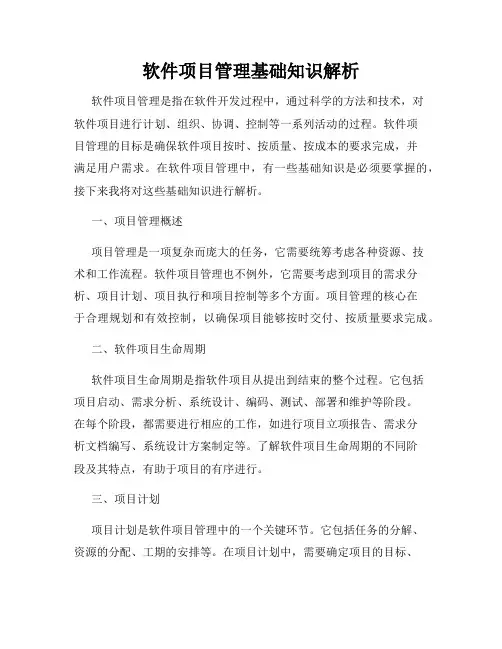 软件项目管理基础知识解析

软件项目管理是指在软件开发过程中，通过科学的方法和技术，对软件项目进行计划、组织、协调、控制等一系列活动的过程。软件项目管理的目标是确保软件项目按时、按质量、按成本的要求完成，并满足用户需求。在软件项目管理中，有一些基础知识是必须要掌握的，接下来我将对这些基础知识进行解析。

一、项目管理概述

项目管理是一项复杂而庞大的任务，它需要统筹考虑各种资源、技术和工作流程。软件项目管理也不例外，它需要考虑到项目的需求分析、项目计划、项目执行和项目控制等多个方面。项目管理的核心在于合理规划和有效控制，以确保项目能够按时交付、按质量要求完成。

二、软件项目生命周期

软件项目生命周期是指软件项目从提出到结束的整个过程。它包括项目启动、需求分析、系统设计、编码、测试、部署和维护等阶段。在每个阶段，都需要进行相应的工作，如进行项目立项报告、需求分析文档编写、系统设计方案制定等。了解软件项目生命周期的不同阶段及其特点，有助于项目的有序进行。

三、项目计划

项目计划是软件项目管理中的一个关键环节。它包括任务的分解、资源的分配、工期的安排等。在项目计划中，需要确定项目的目标、